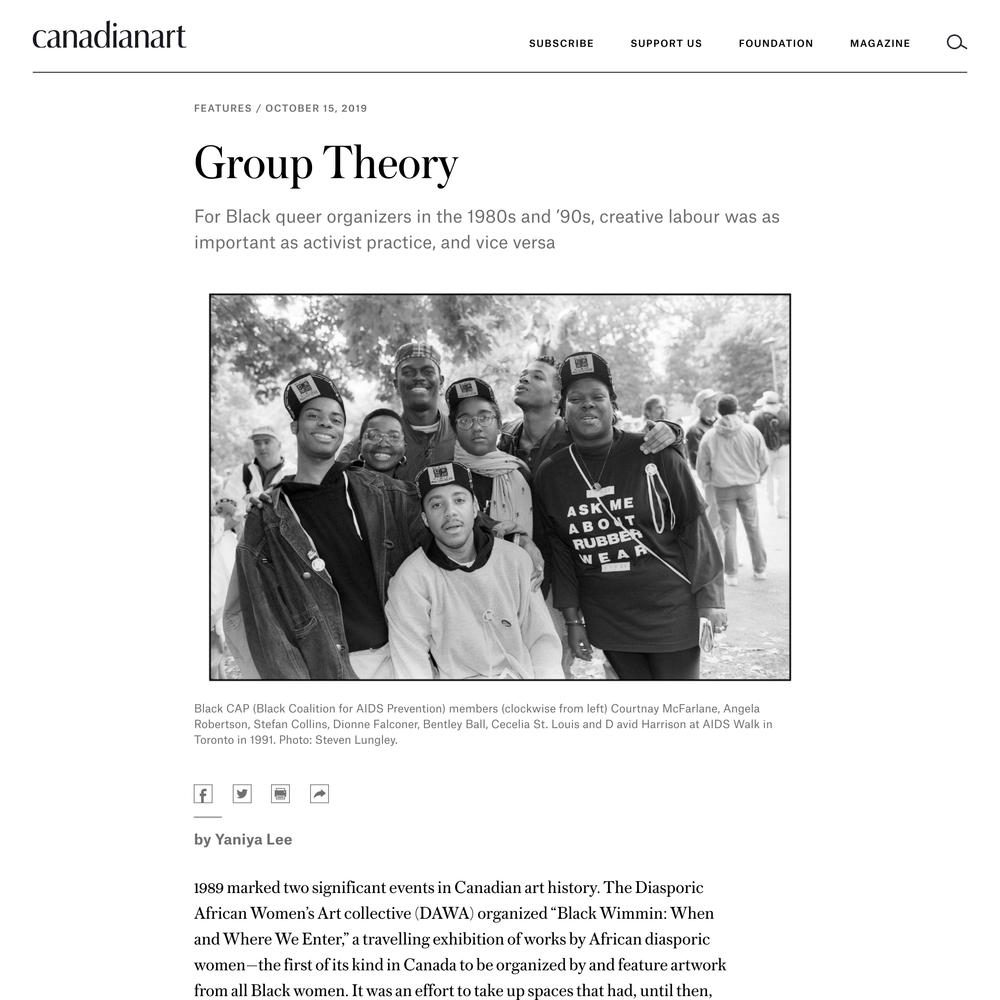 canadianart

SUBSCRIBE SUPPORT US FOUNDATION MAGAZINE

FEATURES / OCTOBER 15, 2019

Group Theory

For Black queer organizers in the 1980s and '90s, creative labour was as important as activist practice, and vice versa

ASK ME ABOUT RUBBER WEAR

Black CAP (Black Coalition for AIDS Prevention) members (clockwise from left) Courtnay McFarlane, Angela Robertson, Stefan Collins, Dionne Falconer, Bentley Ball, Cecelia St. Louis and D avid Harrison at AIDS Walk in Toronto in 1991. Photo: Steven Lungley.

by Yaniya Lee

1989 marked two significant events in Canadian art history. The Diasporic African Women's Art collective (DAWA) organized "Black Wimmin: When and Where We Enter," a travelling exhibition of works by African diasporic women—the first of its kind in Canada to be organized by and feature artwork from all Black women. It was an effort to take up spaces that had, until then,